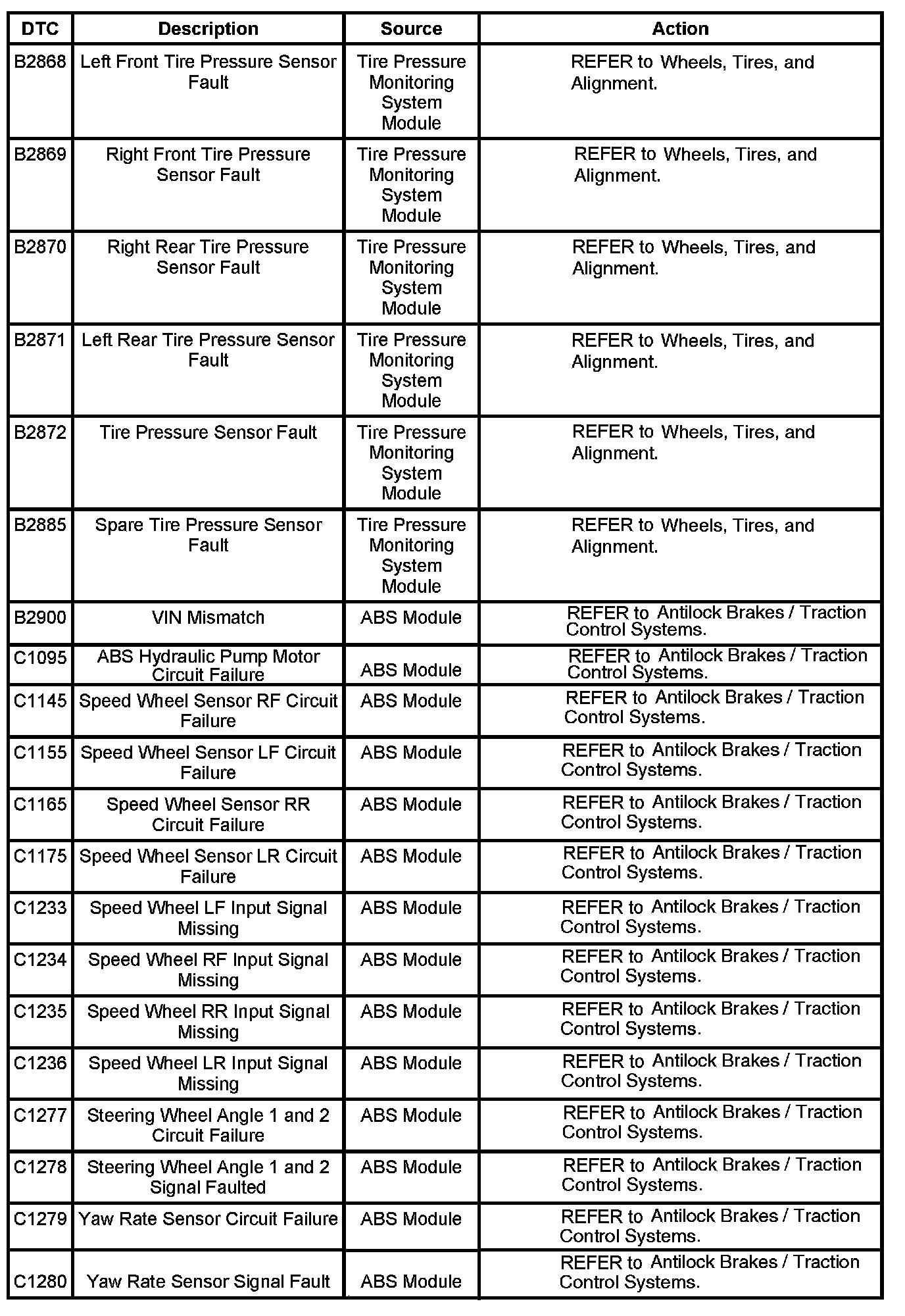 | DTC | Description | Source | Action |
|---|---|---|---|
| B2868 | Left Front Tire Pressure Sensor Fault | Tire Pressure Monitoring System Module | REFER to Wheels, Tires, and Alignment. |
| B2869 | Right Front Tire Pressure Sensor Fault | Tire Pressure Monitoring System Module | REFER to Wheels, Tires, and Alignment. |
| B2870 | Right Rear Tire Pressure Sensor Fault | Tire Pressure Monitoring System Module | REFER to Wheels, Tires, and Alignment. |
| B2871 | Left Rear Tire Pressure Sensor Fault | Tire Pressure Monitoring System Module | REFER to Wheels, Tires, and Alignment. |
| B2872 | Tire Pressure Sensor Fault | Tire Pressure Monitoring System Module | REFER to Wheels, Tires, and Alignment. |
| B2885 | Spare Tire Pressure Sensor Fault | Tire Pressure Monitoring System Module | REFER to Wheels, Tires, and Alignment. |
| B2900 | VIN Mismatch | ABS Module | REFER to Antilock Brakes / Traction Control Systems. |
| C1095 | ABS Hydraulic Pump Motor Circuit Failure | ABS Module | REFER to Antilock Brakes / Traction Control Systems. |
| C1145 | Speed Wheel Sensor RF Circuit Failure | ABS Module | REFER to Antilock Brakes / Traction Control Systems. |
| C1155 | Speed Wheel Sensor LF Circuit Failure | ABS Module | REFER to Antilock Brakes / Traction Control Systems. |
| C1165 | Speed Wheel Sensor RR Circuit Failure | ABS Module | REFER to Antilock Brakes / Traction Control Systems. |
| C1175 | Speed Wheel Sensor LR Circuit Failure | ABS Module | REFER to Antilock Brakes / Traction Control Systems. |
| C1233 | Speed Wheel LF Input Signal Missing | ABS Module | REFER to Antilock Brakes / Traction Control Systems. |
| C1234 | Speed Wheel RF Input Signal Missing | ABS Module | REFER to Antilock Brakes / Traction Control Systems. |
| C1235 | Speed Wheel RR Input Signal Missing | ABS Module | REFER to Antilock Brakes / Traction Control Systems. |
| C1236 | Speed Wheel LR Input Signal Missing | ABS Module | REFER to Antilock Brakes / Traction Control Systems. |
| C1277 | Steering Wheel Angle 1 and 2 Circuit Failure | ABS Module | REFER to Antilock Brakes / Traction Control Systems. |
| C1278 | Steering Wheel Angle 1 and 2 Signal Faulted | ABS Module | REFER to Antilock Brakes / Traction Control Systems. |
| C1279 | Yaw Rate Sensor Circuit Failure | ABS Module | REFER to Antilock Brakes / Traction Control Systems. |
| C1280 | Yaw Rate Sensor Signal Fault | ABS Module | REFER to Antilock Brakes / Traction Control Systems. |